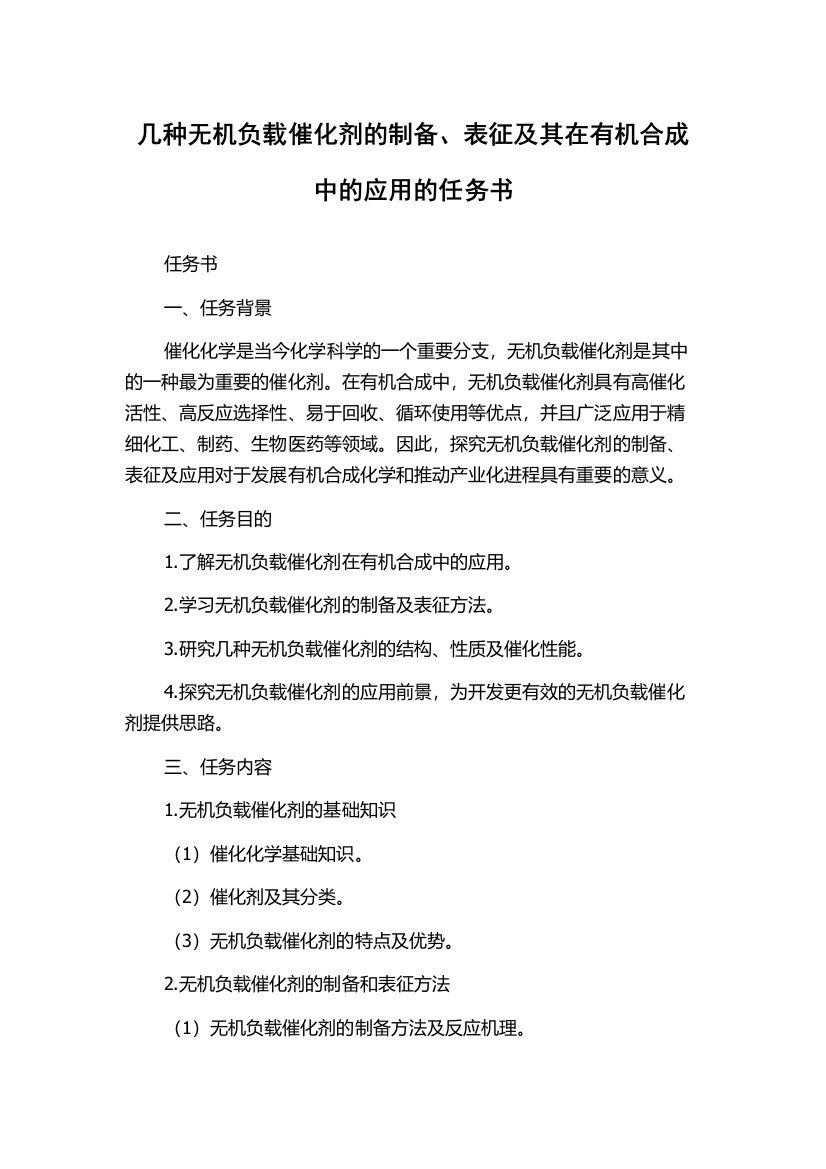 几种无机负载催化剂的制备、表征及其在有机合成中的应用的任务书

任务书

一、任务背景

催化化学是当今化学科学的一个重要分支，无机负载催化剂是其中的一种最为重要的催化剂。在有机合成中，无机负载催化剂具有高催化活性、高反应选择性、易于回收、循环使用等优点，并且广泛应用于精细化工、制药、生物医药等领域。因此，探究无机负载催化剂的制备、表征及应用对于发展有机合成化学和推动产业化进程具有重要的意义。

二、任务目的

1.了解无机负载催化剂在有机合成中的应用。

2.学习无机负载催化剂的制备及表征方法。

3.研究几种无机负载催化剂的结构、性质及催化性能。

4.探究无机负载催化剂的应用前景，为开发更有效的无机负载催化剂提供思路。

三、任务内容

1.无机负载催化剂的基础知识

（1）催化化学基础知识。

（2）催化剂及其分类。

（3）无机负载催化剂的特点及优势。

2.无机负载催化剂的制备和表征方法

（1）无机负载催化剂的制备方法及反应机理。